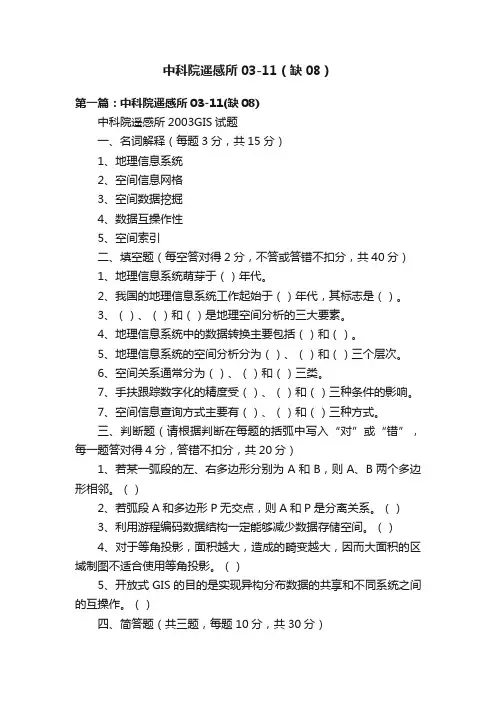 中科院遥感所 03-11（缺 08）

第一篇：中科院遥感所 03-11(缺 08)

中科院遥感所 2003GIS 试题

一、名词解释（每题 3 分，共 15 分）

1、地理信息系统

2、空间信息网格

3、空间数据挖掘

4、数据互操作性

5、空间索引

二、填空题（每空答对得 2 分，不答或答错不扣分，共 40 分）

1、地理信息系统萌芽于（ ）年代。

2、我国的地理信息系统工作起始于（ ）年代，其标志是（ ）。

3、（ ）、（ ）和（ ）是地理空间分析的三大要素。

4、地理信息系统中的数据转换主要包括（ ）和（ ）。

5、地理信息系统的空间分析分为（ ）、（ ）和（ ）三个层次。

6、空间关系通常分为（ ）、（ ）和（ ）三类。

7、手扶跟踪数字化的精度受（ ）、（ ）和（ ）三种条件的影响。

7、空间信息查询方式主要有（ ）、（ ）和（ ）三种方式。

三、判断题（请根据判断在每题的括弧中写入“对”或“错”，每一题答对得 4 分，答错不扣分，共 20 分）

1、若某一弧段的左、右多边形分别为 A 和 B，则 A、B 两个多边形相邻。（ ）

2、若弧段 A 和多边形 P 无交点，则 A 和 P 是分离关系。（ ）

3、利用游程编码数据结构一定能够减少数据存储空间。（ ）

4、对于等角投影，面积越大，造成的畸变越大，因而大面积的区域制图不适合使用等角投影。（ ）

5、开放式 GIS 的目的是实现异构分布数据的共享和不同系统之间的互操作。（ ）

四、简答题（共三题，每题 10 分，共 30 分）